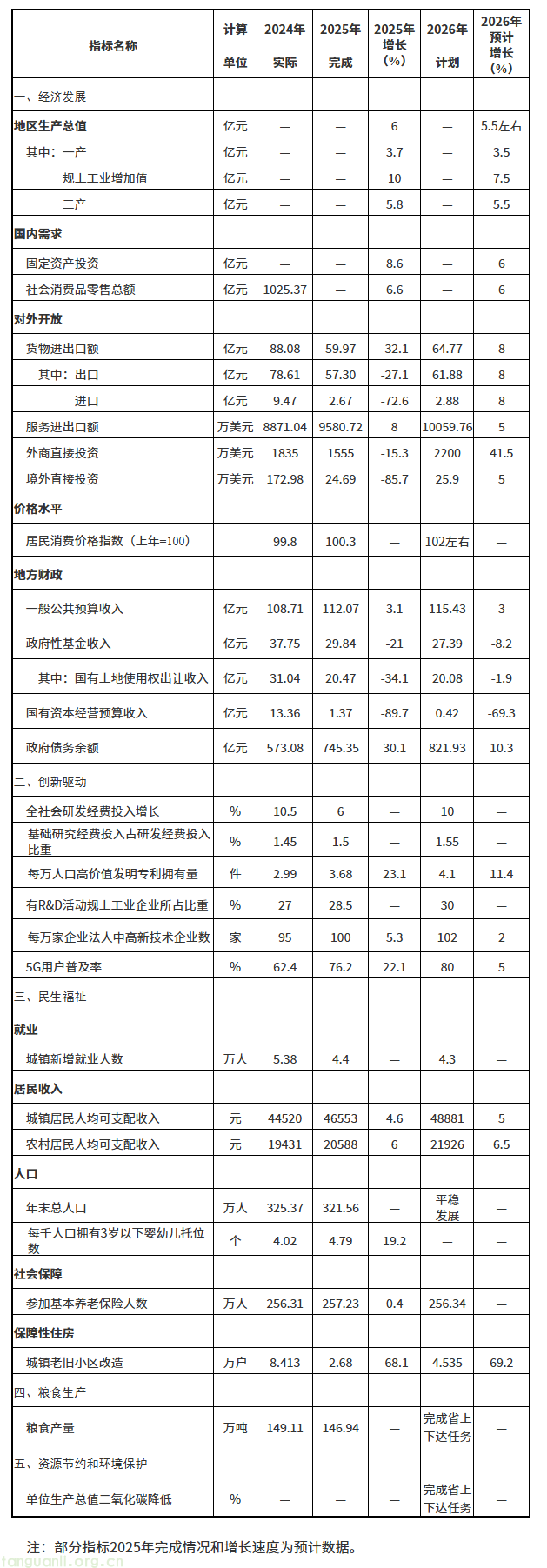 | 指标名称 | 计算单位 | 2024年实际 | 2025年完成 | 2025年增长(%) | 2026年计划 | 2026年预计增长(%) |
|---|---|---|---|---|---|---|
| 一、经济发展 | | | | | | |
| 地区生产总值 | 亿元 | — | — | 6 | — | 5.5左右 |
| 其中：一产 | 亿元 | — | — | 3.7 | — | 3.5 |
| 规上工业增加值 | 亿元 | — | — | 10 | — | 7.5 |
| 三产 | 亿元 | — | — | 5.8 | — | 5.5 |
| 国内需求 | | | | | | |
| 固定资产投资 | 亿元 | — | — | 8.6 | — | 6 |
| 社会消费品零售总额 | 亿元 | 1025.37 | — | 6.6 | — | 6 |
| 对外开放 | | | | | | |
| 货物进出口额 | 亿元 | 88.08 | 59.97 | -32.1 | 64.77 | 8 |
| 其中：出口 | 亿元 | 78.61 | 57.30 | -27.1 | 61.88 | 8 |
| 进口 | 亿元 | 9.47 | 2.67 | -72.6 | 2.88 | 8 |
| 服务进出口额 | 万美元 | 8871.04 | 9580.72 | 8 | 10059.76 | 5 |
| 外商直接投资 | 万美元 | 1835 | 1555 | -15.3 | 2200 | 41.5 |
| 境外直接投资 | 万美元 | 172.98 | 24.69 | -85.7 | 25.9 | 5 |
| 价格水平 | | | | | | |
| 居民消费价格指数（上年=100） | | 99.8 | 100.3 | — | 102左右 | — |
| 地方财政 | | | | | | |
| 一般公共预算收入 | 亿元 | 108.71 | 112.07 | 3.1 | 115.43 | 3 |
| 政府性基金收入 | 亿元 | 37.75 | 29.84 | -21 | 27.39 | -8.2 |
| 其中：国有土地使用权出让收入 | 亿元 | 31.04 | 20.47 | -34.1 | 20.08 | -1.9 |
| 国有资本经营预算收入 | 亿元 | 13.36 | 1.37 | -89.7 | 0.42 | -69.3 |
| 政府债务余额 | 亿元 | 573.08 | 745.35 | 30.1 | 821.93 | 10.3 |
| 二、创新驱动 | | | | | | |
| 全社会研发经费投入增长 | % | 10.5 | 6 | — | 10 | — |
| 基础研究经费投入占研发经费投入比重 | % | 1.45 | 1.5 | — | 1.55 | — |
| 每万人口高价值发明专利拥有量 | 件 | 2.99 | 3.68 | 23.1 | 4.1 | 11.4 |
| 有R&D活动规上工业企业所占比重 | % | 27 | 28.5 | — | 30 | — |
| 每万家企业法人中高新技术企业数 | 家 | 95 | 100 | 5.3 | 102 | 2 |
| 5G用户普及率 | % | 62.4 | 76.2 | 22.1 | 80 | 5 |
| 三、民生福祉 | | | | | | |
| 就业 | | | | | | |
| 城镇新增就业人数 | 万人 | 5.38 | 4.4 | — | 4.3 | — |
| 居民收入 | | | | | | |
| 城镇居民人均可支配收入 | 元 | 44520 | 46553 | 4.6 | 48881 | 5 |
| 农村居民人均可支配收入 | 元 | 19431 | 20588 | 6 | 21926 | 6.5 |
| 人口 | | | | | | |
| 年末总人口 | 万人 | 325.37 | 321.56 | — | 平稳发展 | — |
| 每千人口拥有3岁以下婴幼儿托位数 | 个 | 4.02 | 4.79 | 19.2 | — | — |
| 社会保障 | | | | | | |
| 参加基本养老保险人数 | 万人 | 256.31 | 257.23 | 0.4 | 256.34 | — |
| 保障性住房 | | | | | | |
| 城镇老旧小区改造 | 万户 | 8.413 | 2.68 | -68.1 | 4.535 | 69.2 |
| 四、粮食生产 | | | | | | |
| 粮食产量 | 万吨 | 149.11 | 146.94 | — | 完成省上下达任务 | — |
| 五、资源节约和环境保护 | | | | | | |
| 单位生产总值二氧化碳降低 | % | — | — | — | 完成省上下达任务 | — |

注：部分指标2025年完成情况和增长速度为预计数据。

tanguanli.org.cn